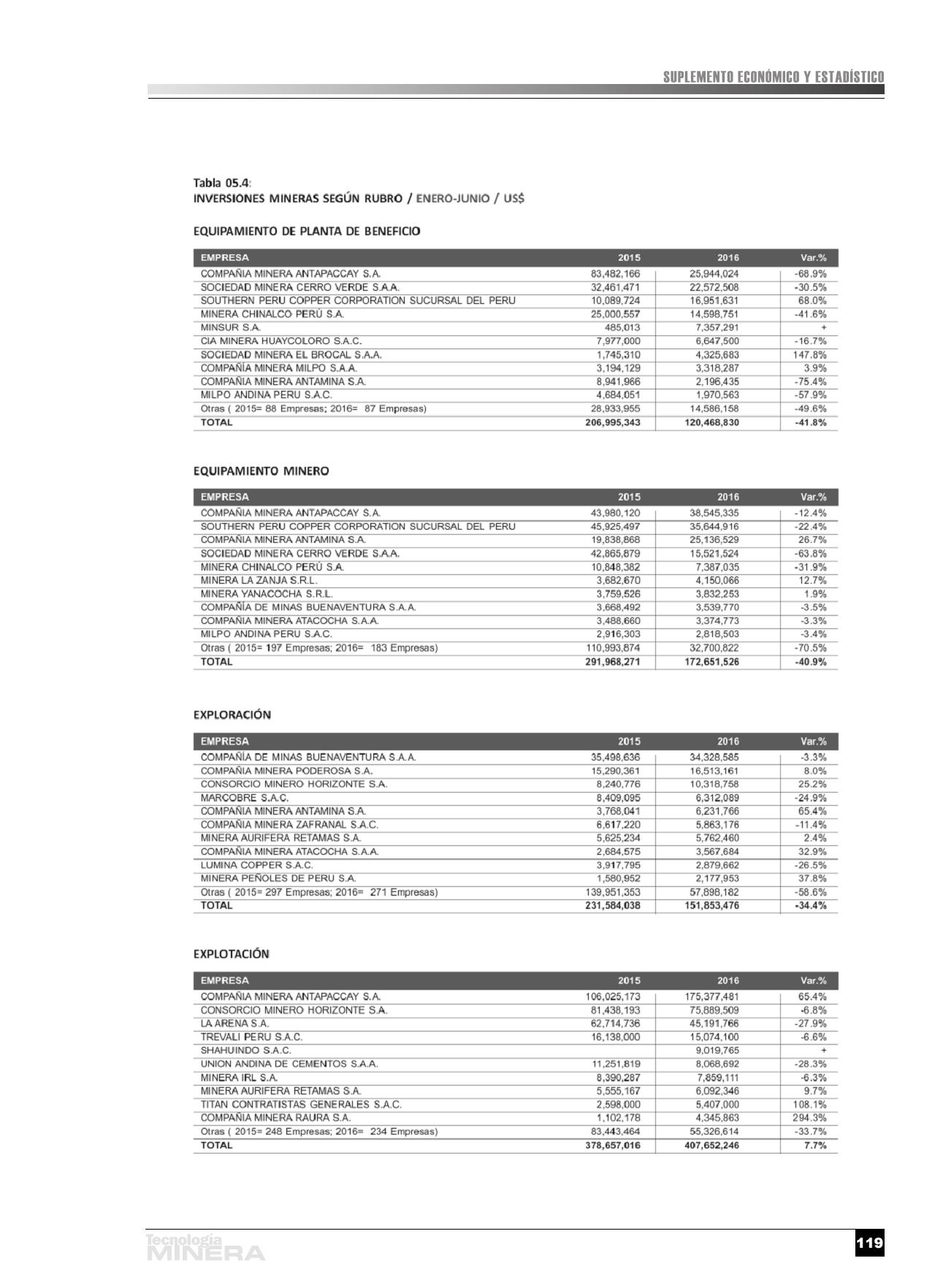 SUPLEMENTO ECONÓMICO Y ESTADÍSTICO

Tabla 05.4:
INVERSIONES MINERAS SEGÚN RUBRO / ENERO-JUNIO / US$

EQUIPAMIENTO DE PLANTA DE BENEFICIO

| EMPRESA | 2015 | 2016 | Var.% |
|---|---|---|---|
| COMPAÑIA MINERA ANTAPACCAY S.A. | 83,482,166 | 25,944,024 | -68.9% |
| SOCIEDAD MINERA CERRO VERDE S.A.A. | 32,461,471 | 22,572,508 | -30.5% |
| SOUTHERN PERU COPPER CORPORATION SUCURSAL DEL PERU | 10,089,724 | 16,951,631 | 68.0% |
| MINERA CHINALCO PERÚ S.A. | 25,000,557 | 14,598,751 | -41.6% |
| MINSUR S.A. | 485,013 | 7,357,291 | + |
| CIA MINERA HUAYCOLORO S.A.C. | 7,977,000 | 6,647,500 | -16.7% |
| SOCIEDAD MINERA EL BROCAL S.A.A. | 1,745,310 | 4,325,683 | 147.8% |
| COMPAÑÍA MINERA MILPO S.A.A. | 3,194,129 | 3,318,287 | 3.9% |
| COMPAÑIA MINERA ANTAMINA S.A. | 8,941,966 | 2,196,435 | -75.4% |
| MILPO ANDINA PERU S.A.C. | 4,684,051 | 1,970,563 | -57.9% |
| Otras ( 2015= 88 Empresas; 2016= 87 Empresas) | 28,933,955 | 14,586,158 | -49.6% |
| TOTAL | 206,995,343 | 120,468,830 | -41.8% |

EQUIPAMIENTO MINERO

| EMPRESA | 2015 | 2016 | Var.% |
|---|---|---|---|
| COMPAÑIA MINERA ANTAPACCAY S.A. | 43,980,120 | 38,545,335 | -12.4% |
| SOUTHERN PERU COPPER CORPORATION SUCURSAL DEL PERU | 45,925,497 | 35,644,916 | -22.4% |
| COMPAÑIA MINERA ANTAMINA S.A. | 19,838,868 | 25,136,529 | 26.7% |
| SOCIEDAD MINERA CERRO VERDE S.A.A. | 42,865,879 | 15,521,524 | -63.8% |
| MINERA CHINALCO PERÚ S.A. | 10,848,382 | 7,387,035 | -31.9% |
| MINERA LA ZANJA S.R.L. | 3,682,670 | 4,150,066 | 12.7% |
| MINERA YANACOCHA S.R.L. | 3,759,526 | 3,832,253 | 1.9% |
| COMPAÑIA DE MINAS BUENAVENTURA S.A.A. | 3,668,492 | 3,539,770 | -3.5% |
| COMPAÑIA MINERA ATACOCHA S.A.A. | 3,488,660 | 3,374,773 | -3.3% |
| MILPO ANDINA PERU S.A.C. | 2,916,303 | 2,818,503 | -3.4% |
| Otras ( 2015= 197 Empresas; 2016= 183 Empresas) | 110,993,874 | 32,700,822 | -70.5% |
| TOTAL | 291,968,271 | 172,651,526 | -40.9% |

EXPLORACIÓN

| EMPRESA | 2015 | 2016 | Var.% |
|---|---|---|---|
| COMPAÑÍA DE MINAS BUENAVENTURA S.A.A. | 35,498,636 | 34,328,585 | -3.3% |
| COMPAÑIA MINERA PODEROSA S.A. | 15,290,361 | 16,513,161 | 8.0% |
| CONSORCIO MINERO HORIZONTE S.A. | 8,240,776 | 10,318,758 | 25.2% |
| MARCOBRE S.A.C. | 8,409,095 | 6,312,089 | -24.9% |
| COMPAÑIA MINERA ANTAMINA S.A. | 3,768,041 | 6,231,766 | 65.4% |
| COMPAÑIA MINERA ZAFRANAL S.A.C. | 6,617,220 | 5,863,176 | -11.4% |
| MINERA AURIFERA RETAMAS S.A. | 5,625,234 | 5,762,460 | 2.4% |
| COMPAÑIA MINERA ATACOCHA S.A.A. | 2,684,575 | 3,567,684 | 32.9% |
| LUMINA COPPER S.A.C. | 3,917,795 | 2,879,662 | -26.5% |
| MINERA PEÑOLES DE PERU S.A. | 1,580,952 | 2,177,953 | 37.8% |
| Otras ( 2015= 297 Empresas; 2016= 271 Empresas) | 139,951,353 | 57,898,182 | -58.6% |
| TOTAL | 231,584,038 | 151,853,476 | -34.4% |

EXPLOTACIÓN

| EMPRESA | 2015 | 2016 | Var.% |
|---|---|---|---|
| COMPAÑIA MINERA ANTAPACCAY S.A. | 106,025,173 | 175,377,481 | 65.4% |
| CONSORCIO MINERO HORIZONTE S.A. | 81,438,193 | 75,889,509 | -6.8% |
| LA ARENA S.A. | 62,714,736 | 45,191,766 | -27.9% |
| TREVALI PERU S.A.C. | 16,138,000 | 15,074,100 | -6.6% |
| SHAHUINDO S.A.C. | | 9,019,765 | + |
| UNION ANDINA DE CEMENTOS S.A.A. | 11,251,819 | 8,068,692 | -28.3% |
| MINERA IRL S.A. | 8,390,287 | 7,859,111 | -6.3% |
| MINERA AURIFERA RETAMAS S.A. | 5,555,167 | 6,092,346 | 9.7% |
| TITAN CONTRATISTAS GENERALES S.A.C. | 2,598,000 | 5,407,000 | 108.1% |
| COMPAÑIA MINERA RAURA S.A. | 1,102,178 | 4,345,863 | 294.3% |
| Otras ( 2015= 248 Empresas; 2016= 234 Empresas) | 83,443,464 | 55,326,614 | -33.7% |
| TOTAL | 378,657,016 | 407,652,246 | 7.7% |

Tecnología MINERA
119